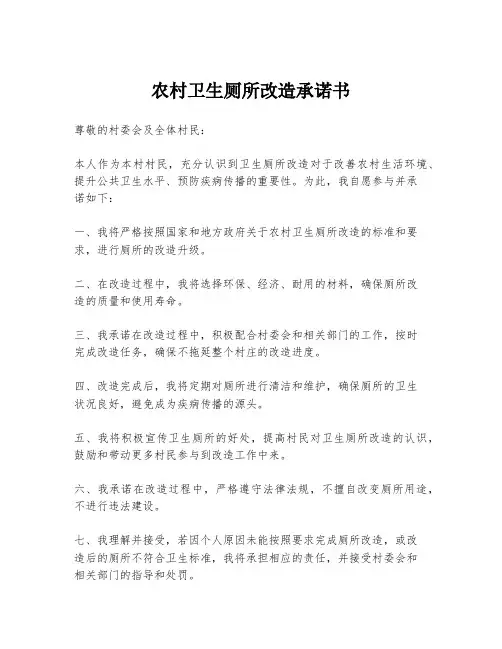 农村卫生厕所改造承诺书

尊敬的村委会及全体村民：

本人作为本村村民，充分认识到卫生厕所改造对于改善农村生活环境、提升公共卫生水平、预防疾病传播的重要性。为此，我自愿参与并承诺如下：

一、我将严格按照国家和地方政府关于农村卫生厕所改造的标准和要求，进行厕所的改造升级。

二、在改造过程中，我将选择环保、经济、耐用的材料，确保厕所改造的质量和使用寿命。

三、我承诺在改造过程中，积极配合村委会和相关部门的工作，按时完成改造任务，确保不拖延整个村庄的改造进度。

四、改造完成后，我将定期对厕所进行清洁和维护，确保厕所的卫生状况良好，避免成为疾病传播的源头。

五、我将积极宣传卫生厕所的好处，提高村民对卫生厕所改造的认识，鼓励和带动更多村民参与到改造工作中来。

六、我承诺在改造过程中，严格遵守法律法规，不擅自改变厕所用途，不进行违法建设。

七、我理解并接受，若因个人原因未能按照要求完成厕所改造，或改造后的厕所不符合卫生标准，我将承担相应的责任，并接受村委会和相关部门的指导和处罚。